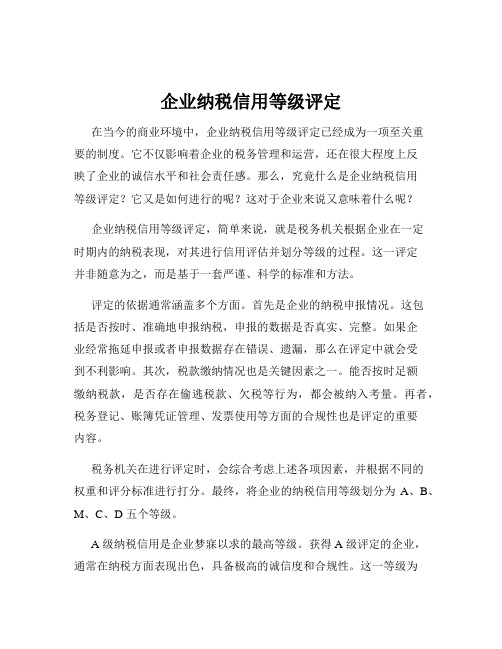 企业纳税信用等级评定

在当今的商业环境中，企业纳税信用等级评定已经成为一项至关重要的制度。它不仅影响着企业的税务管理和运营，还在很大程度上反映了企业的诚信水平和社会责任感。那么，究竟什么是企业纳税信用等级评定？它又是如何进行的呢？这对于企业来说又意味着什么呢？

企业纳税信用等级评定，简单来说，就是税务机关根据企业在一定时期内的纳税表现，对其进行信用评估并划分等级的过程。这一评定并非随意为之，而是基于一套严谨、科学的标准和方法。

评定的依据通常涵盖多个方面。首先是企业的纳税申报情况。这包括是否按时、准确地申报纳税，申报的数据是否真实、完整。如果企业经常拖延申报或者申报数据存在错误、遗漏，那么在评定中就会受到不利影响。其次，税款缴纳情况也是关键因素之一。能否按时足额缴纳税款，是否存在偷逃税款、欠税等行为，都会被纳入考量。再者，税务登记、账簿凭证管理、发票使用等方面的合规性也是评定的重要内容。

税务机关在进行评定时，会综合考虑上述各项因素，并根据不同的权重和评分标准进行打分。最终，将企业的纳税信用等级划分为 A、B、M、C、D 五个等级。

A 级纳税信用是企业梦寐以求的最高等级。获得 A 级评定的企业，通常在纳税方面表现出色，具备极高的诚信度和合规性。这一等级为